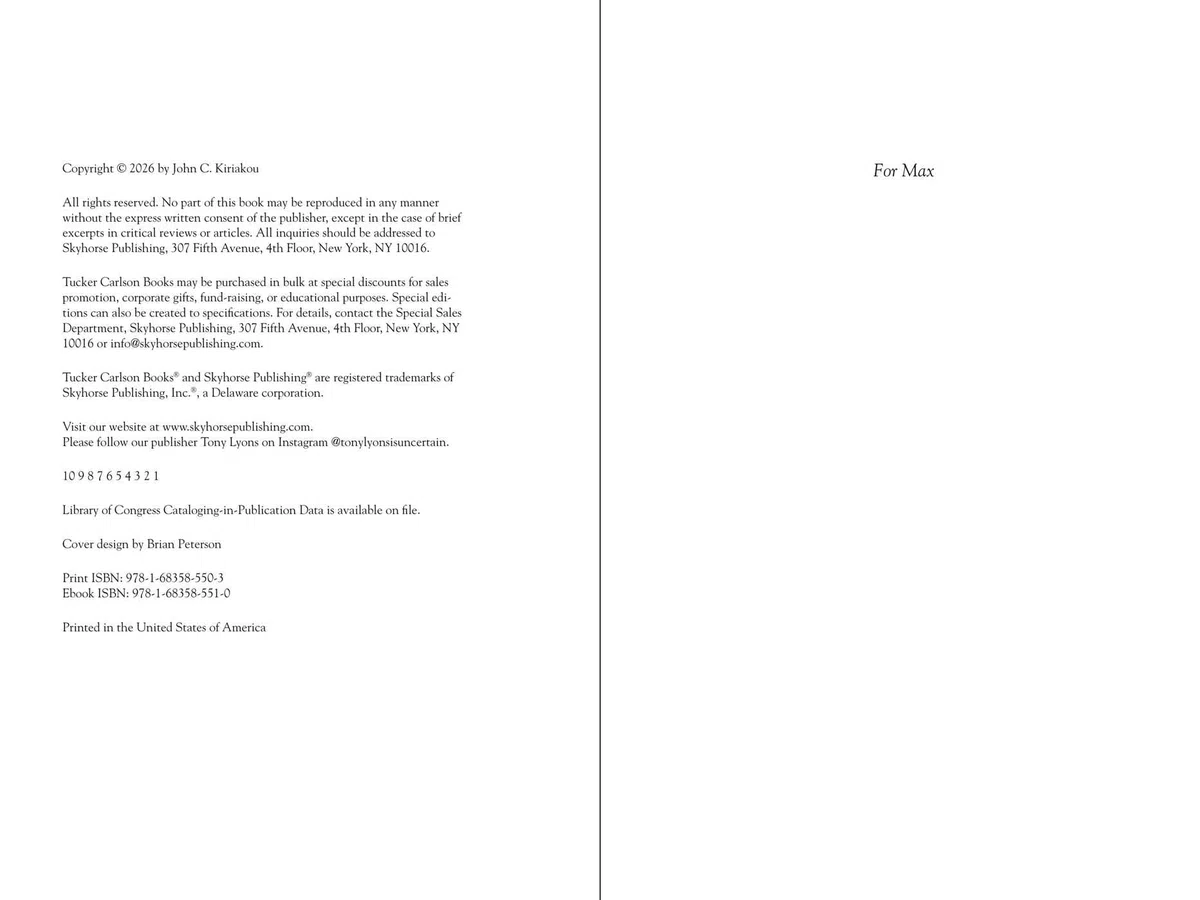 Copyright © 2026 by John C. Kiriakou

All rights reserved. No part of this book may be reproduced in any manner without the express written consent of the publisher, except in the case of brief excerpts in critical reviews or articles. All inquiries should be addressed to Skyhorse Publishing, 307 Fifth Avenue, 4th Floor, New York, NY 10016.

Tucker Carlson Books may be purchased in bulk at special discounts for sales promotion, corporate gifts, fund-raising, or educational purposes. Special editions can also be created to specifications. For details, contact the Special Sales Department, Skyhorse Publishing, 307 Fifth Avenue, 4th Floor, New York, NY 10016 or info@skyhorsepublishing.com.

Tucker Carlson Books® and Skyhorse Publishing® are registered trademarks of Skyhorse Publishing, Inc.®, a Delaware corporation.

Visit our website at www.skyhorsepublishing.com.
Please follow our publisher Tony Lyons on Instagram @tonylyonsisuncertain.

10 9 8 7 6 5 4 3 2 1

Library of Congress Cataloging-in-Publication Data is available on file.

Cover design by Brian Peterson

Print ISBN: 978-1-68358-550-3
Ebook ISBN: 978-1-68358-551-0

Printed in the United States of America

For Max